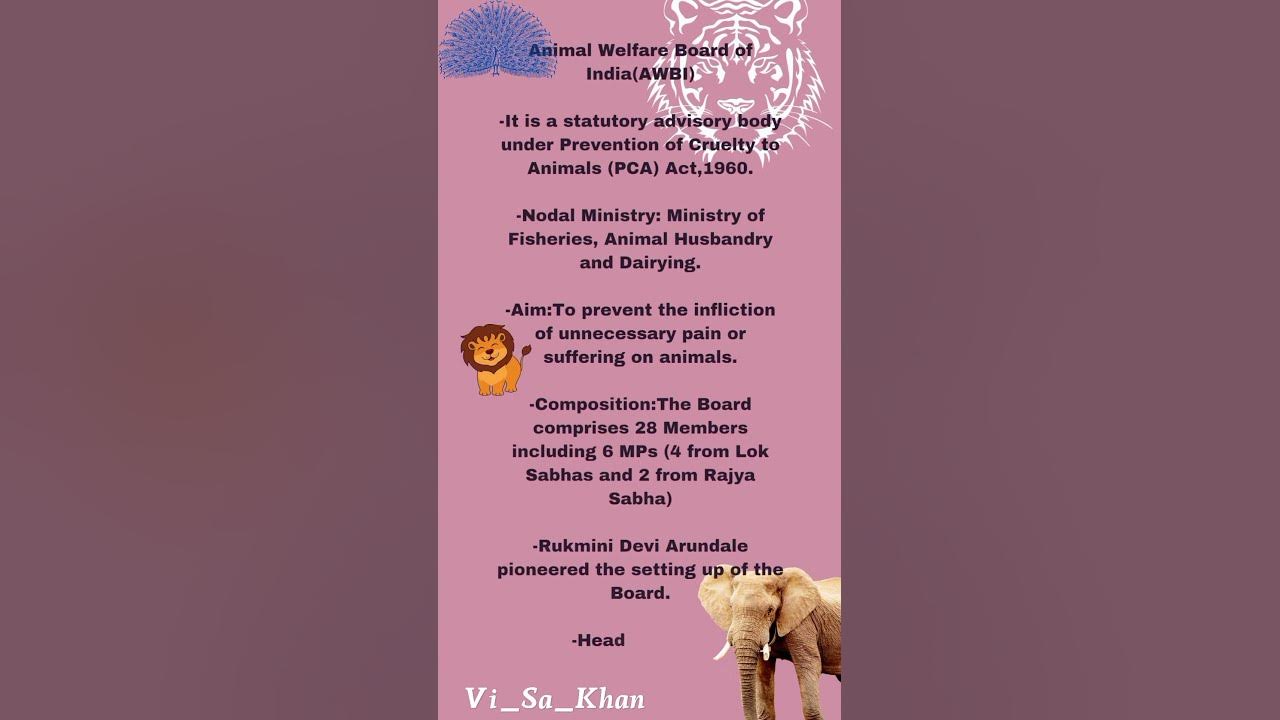 Animal Welfare Board of India(AWBI)

-It is a statutory advisory body under Prevention of Cruelty to Animals (PCA) Act,1960.

-Nodal Ministry: Ministry of Fisheries, Animal Husbandry and Dairying.

-Aim:To prevent the infliction of unnecessary pain or suffering on animals.

-Composition:The Board comprises 28 Members including 6 MPs (4 from Lok Sabhas and 2 from Rajya Sabha)

-Rukmini Devi Arundale pioneered the setting up of the Board.

-Head

Vi_Sa_Khan